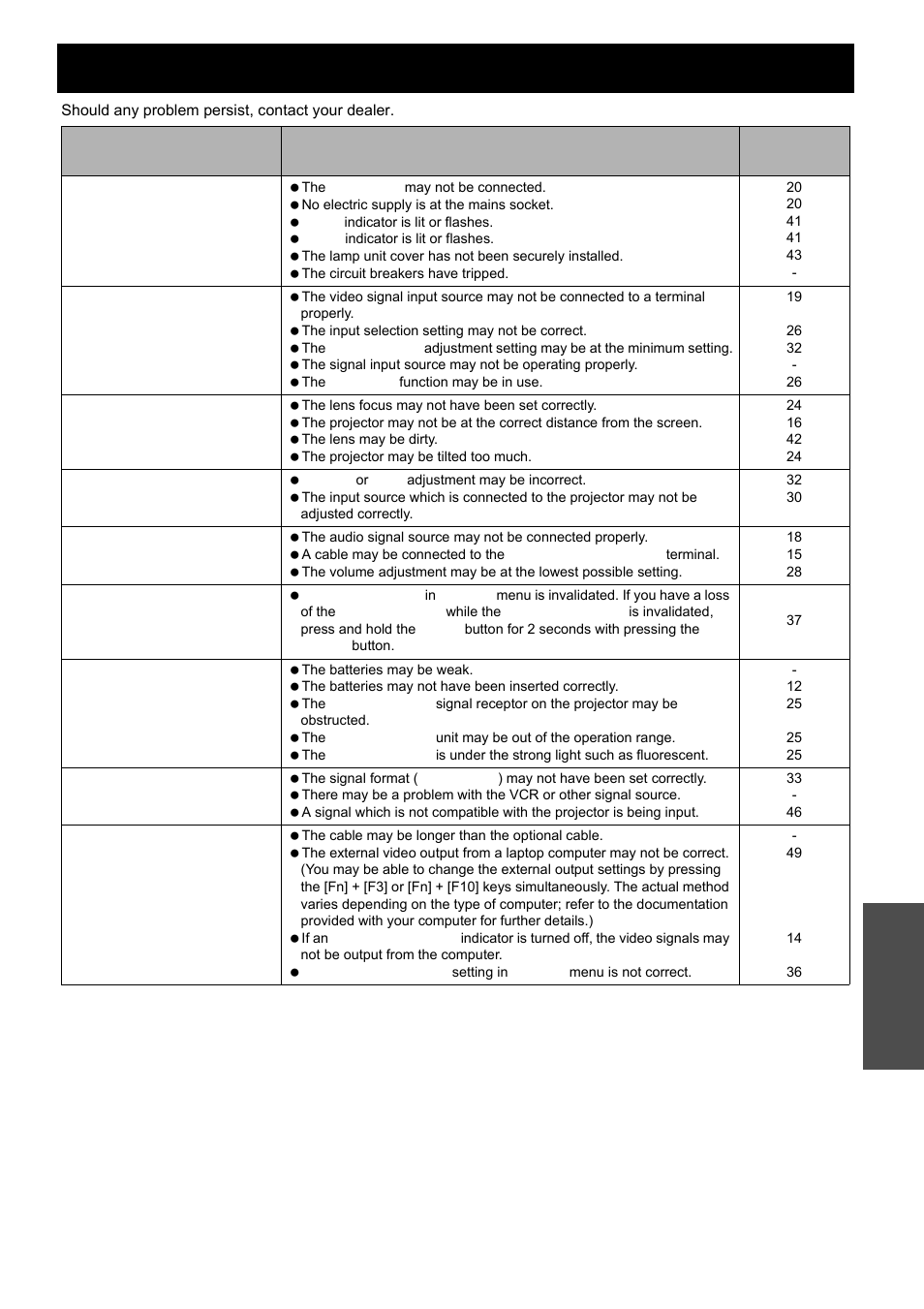 Should any problem persist, contact your dealer.

| | | |
|---|---|---|
| | ● The may not be connected.<br>● No electric supply is at the mains socket.<br>● indicator is lit or flashes.<br>● indicator is lit or flashes.<br>● The lamp unit cover has not been securely installed.<br>● The circuit breakers have tripped. | 20<br>20<br>41<br>41<br>43<br>- |
| | ● The video signal input source may not be connected to a terminal properly.<br>● The input selection setting may not be correct.<br>● The adjustment setting may be at the minimum setting.<br>● The signal input source may not be operating properly.<br>● The function may be in use. | 19<br>26<br>32<br>-<br>26 |
| | ● The lens focus may not have been set correctly.<br>● The projector may not be at the correct distance from the screen.<br>● The lens may be dirty.<br>● The projector may be tilted too much. | 24<br>16<br>42<br>24 |
| | ● or adjustment may be incorrect.<br>● The input source which is connected to the projector may not be adjusted correctly. | 32<br>30 |
| | ● The audio signal source may not be connected properly.<br>● A cable may be connected to the terminal.<br>● The volume adjustment may be at the lowest possible setting. | 18<br>15<br>28 |
| | ● in menu is invalidated. If you have a loss of the while the is invalidated, press and hold the button for 2 seconds with pressing the button. | 37 |
| | ● The batteries may be weak.<br>● The batteries may not have been inserted correctly.<br>● The signal receptor on the projector may be obstructed.<br>● The unit may be out of the operation range.<br>● The is under the strong light such as fluorescent. | -<br>12<br>25<br>25<br>25 |
| | ● The signal format ( ) may not have been set correctly.<br>● There may be a problem with the VCR or other signal source.<br>● A signal which is not compatible with the projector is being input. | 33<br>-<br>46 |
| | ● The cable may be longer than the optional cable.<br>● The external video output from a laptop computer may not be correct. (You may be able to change the external output settings by pressing the [Fn] + [F3] or [Fn] + [F10] keys simultaneously. The actual method varies depending on the type of computer; refer to the documentation provided with your computer for further details.)<br>● If an indicator is turned off, the video signals may not be output from the computer.<br>● setting in menu is not correct. | -<br>49<br>14<br>36 |